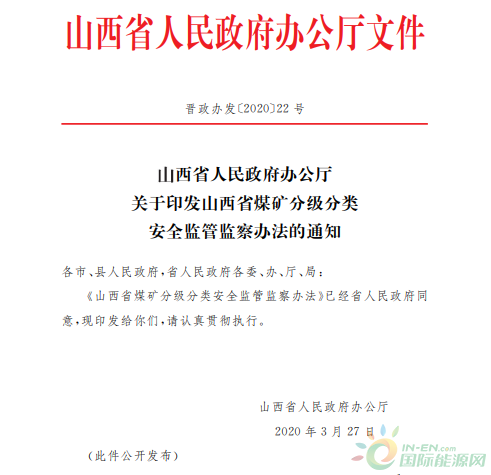 山西省人民政府办公厅文件

晋政办发〔2020〕22号

山西省人民政府办公厅
关于印发山西省煤矿分级分类
安全监管监察办法的通知

各市、县人民政府，省人民政府各委、办、厅、局：

《山西省煤矿分级分类安全监管监察办法》已经省人民政府同意，现印发给你们，请认真贯彻执行。

山西省人民政府办公厅

2020年3月27日

（此件公开发布）

IN-EN.com
国际能源网